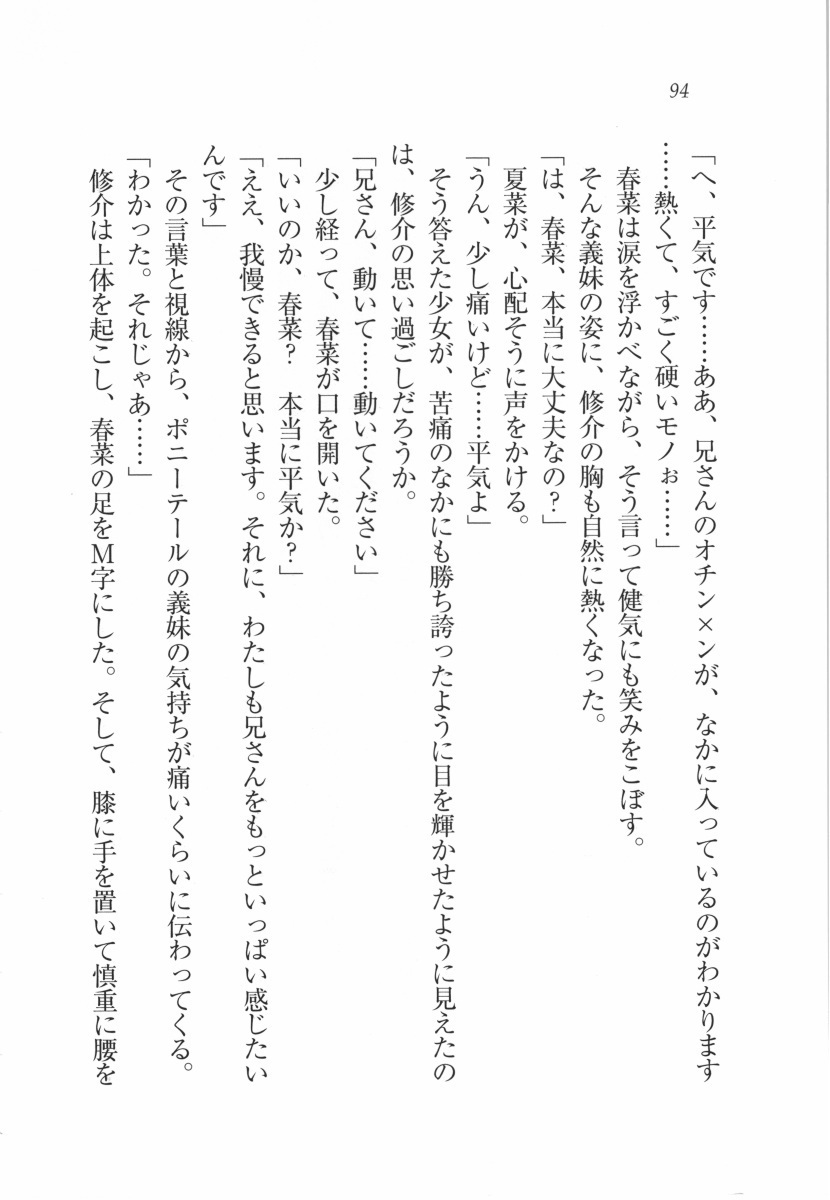 94

「へ、平気です……ああ、兄さんのオチン×ンが、なかに入っているのがわかります……熱くて、すごく硬いモノぉ……」

春菜は涙を浮かべながら、そう言って健気にも笑みをこぼす。

そんな義妹の姿に、修介の胸も自然に熱くなった。

「は、春菜、本当に大丈夫なの？」

夏菜が、心配そうに声をかける。

「うん、少し痛いけど……平気よ」

そう答えた少女が、苦痛のなかにも勝ち誇ったように目を輝かせたように見えたのは、修介の思い過ごしだろうか。

「兄さん、動いて……動いてください」

少し経って、春菜が口を開いた。

「いいのか、春菜？　本当に平気か？」

「ええ、我慢できると思います。それに、わたしも兄さんをもっといっぱい感じたいんです」

その言葉と視線から、ポニーテールの義妹の気持ちが痛いくらいに伝わってくる。

「わかった。それじゃあ……」

修介は上体を起こし、春菜の足をM字にした。そして、膝に手を置いて慎重に腰を